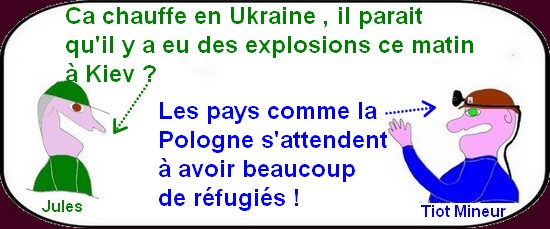 Ca chauffe en Ukraine , il parait qu'il y a eu des explosions ce matin à Kiev ?

Les pays comme la Pologne s'attendent à avoir beaucoup de réfugiés !

Jules

Tiot Mineur